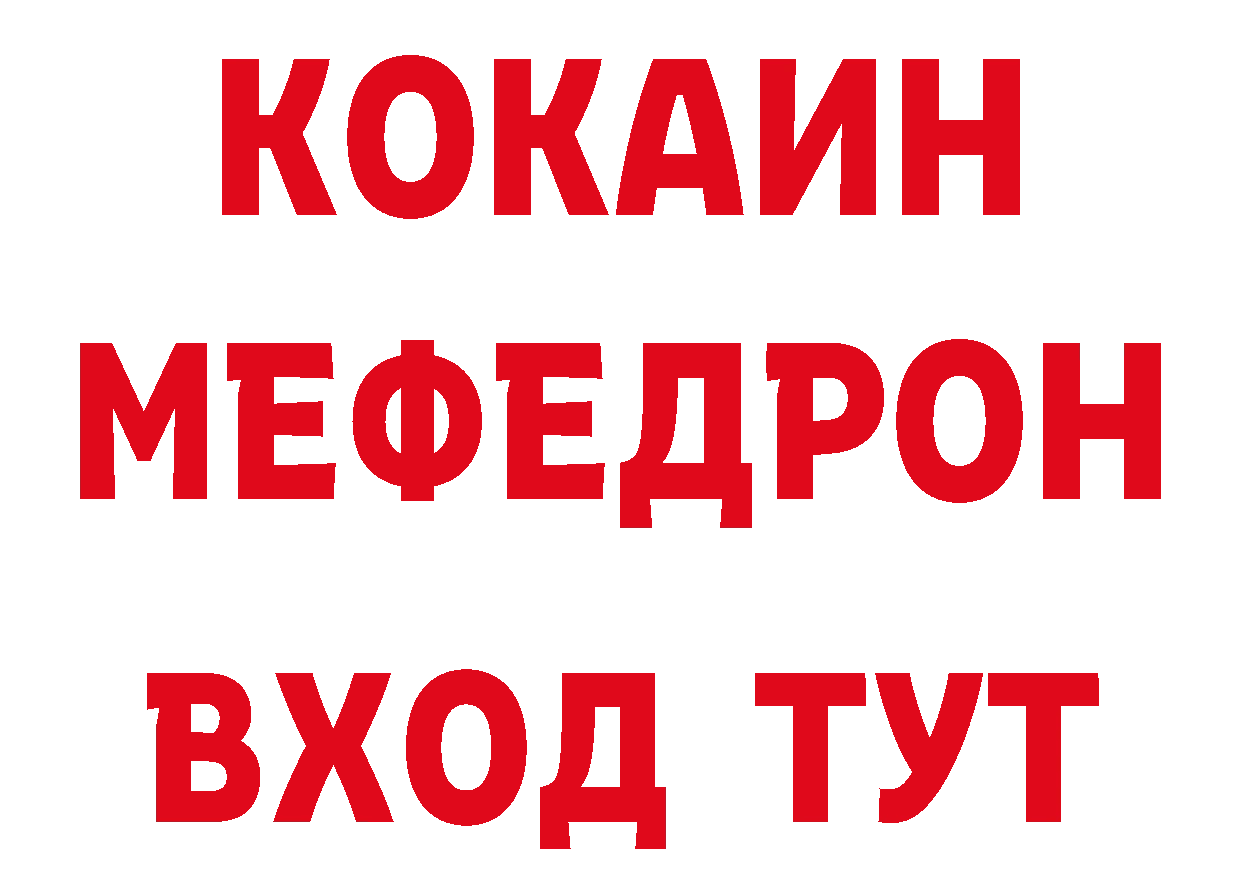 КОКАИН
МЕФЕДРОН
ВХОД ТУТ